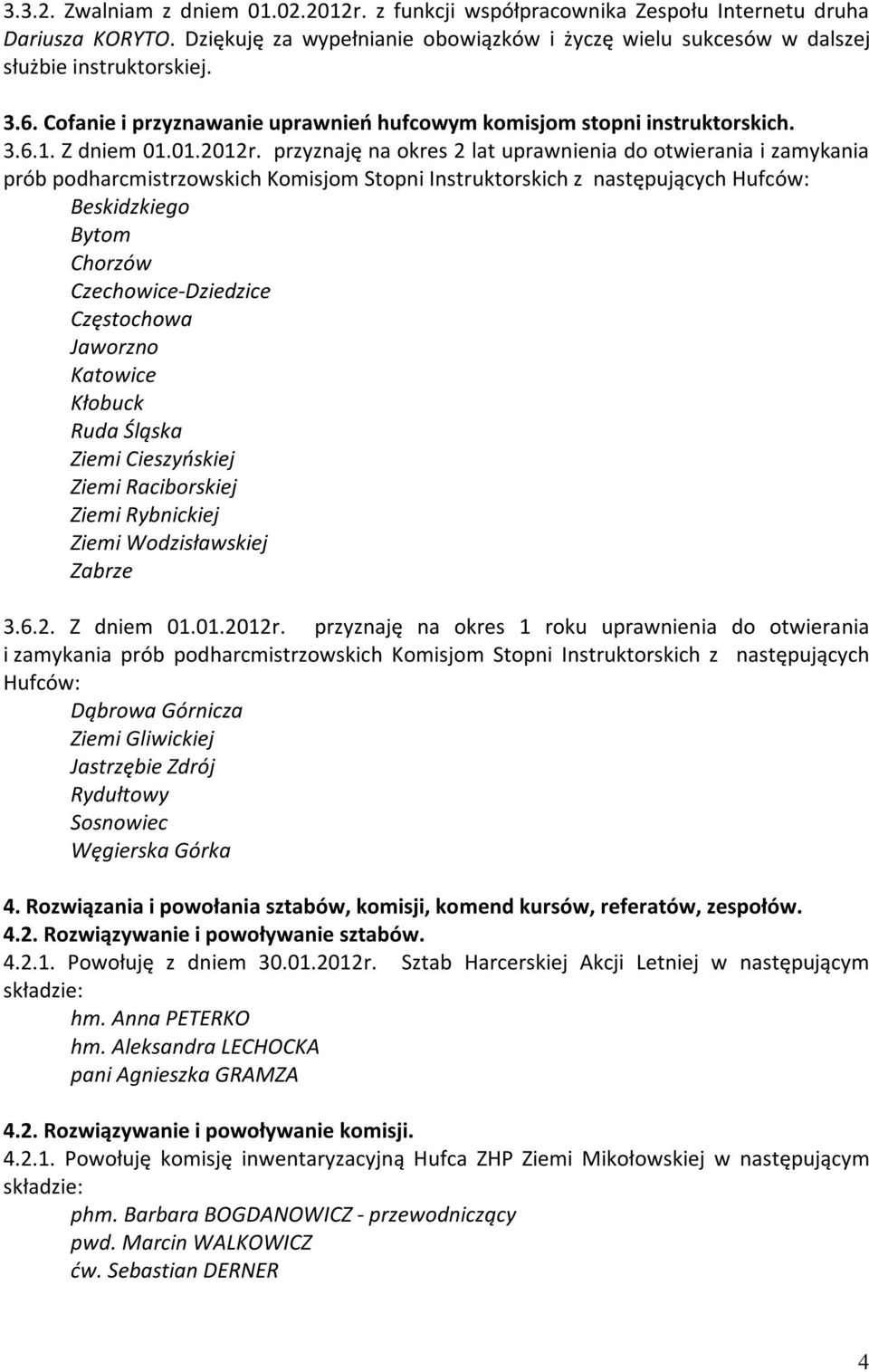 3.3.2. Zwalniam z dniem 01.02.2012r. z funkcji współpracownika Zespołu Internetu druha Dariusza KORYTO. Dziękuję za wypełnianie obowiązków i życzę wielu sukcesów w dalszej służbie instruktorskiej.

3.6. Cofanie i przyznawanie uprawnień hufcowym komisjom stopni instruktorskich.
3.6.1. Z dniem 01.01.2012r. przyznaję na okres 2 lat uprawnienia do otwierania i zamykania prób podharcmistrzowskich Komisjom Stopni Instruktorskich z następujących Hufców:
Beskidzkiego
Bytom
Chorzów
Czechowice-Dziedzice
Częstochowa
Jaworzno
Katowice
Kłobuck
Ruda Śląska
Ziemi Cieszyńskiej
Ziemi Raciborskiej
Ziemi Rybnickiej
Ziemi Wodzisławskiej
Zabrze

3.6.2. Z dniem 01.01.2012r. przyznaję na okres 1 roku uprawnienia do otwierania i zamykania prób podharcmistrzowskich Komisjom Stopni Instruktorskich z następujących Hufców:
Dąbrowa Górnicza
Ziemi Gliwickiej
Jastrzębie Zdrój
Rydułtowy
Sosnowiec
Węgierska Górka

4. Rozwiązania i powołania sztabów, komisji, komend kursów, referatów, zespołów.
4.2. Rozwiązywanie i powoływanie sztabów.
4.2.1. Powołuję z dniem 30.01.2012r. Sztab Harcerskiej Akcji Letniej w następującym składzie:
hm. Anna PETERKO
hm. Aleksandra LECHOCKA
pani Agnieszka GRAMZA

4.2. Rozwiązywanie i powoływanie komisji.
4.2.1. Powołuję komisję inwentaryzacyjną Hufca ZHP Ziemi Mikołowskiej w następującym składzie:
phm. Barbara BOGDANOWICZ - przewodniczący
pwd. Marcin WALKOWICZ
ćw. Sebastian DERNER

4